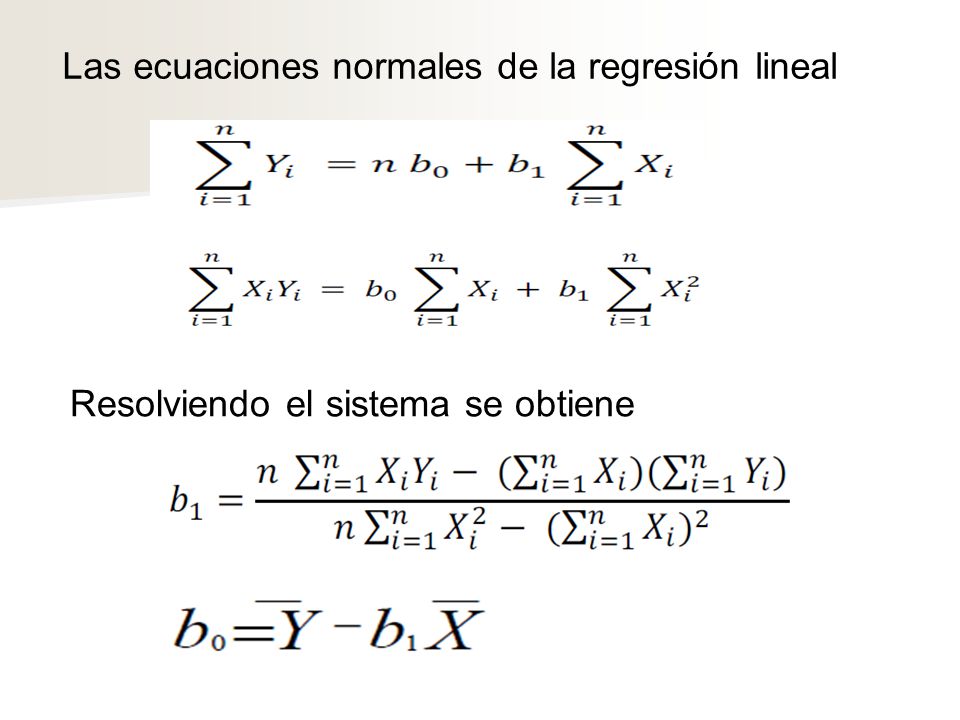 Las ecuaciones normales de la regresión lineal

$\sum_{i=1}^{n} Y_i = n\, b_0 + b_1 \sum_{i=1}^{n} X_i$

$\sum_{i=1}^{n} X_i Y_i = b_0 \sum_{i=1}^{n} X_i + b_1 \sum_{i=1}^{n} X_i^2$

Resolviendo el sistema se obtiene

$b_1 = \frac{n \sum_{i=1}^{n} X_i Y_i - (\sum_{i=1}^{n} X_i)(\sum_{i=1}^{n} Y_i)}{n \sum_{i=1}^{n} X_i^2 - (\sum_{i=1}^{n} X_i)^2}$

$b_0 = \overline{Y} - b_1 \overline{X}$